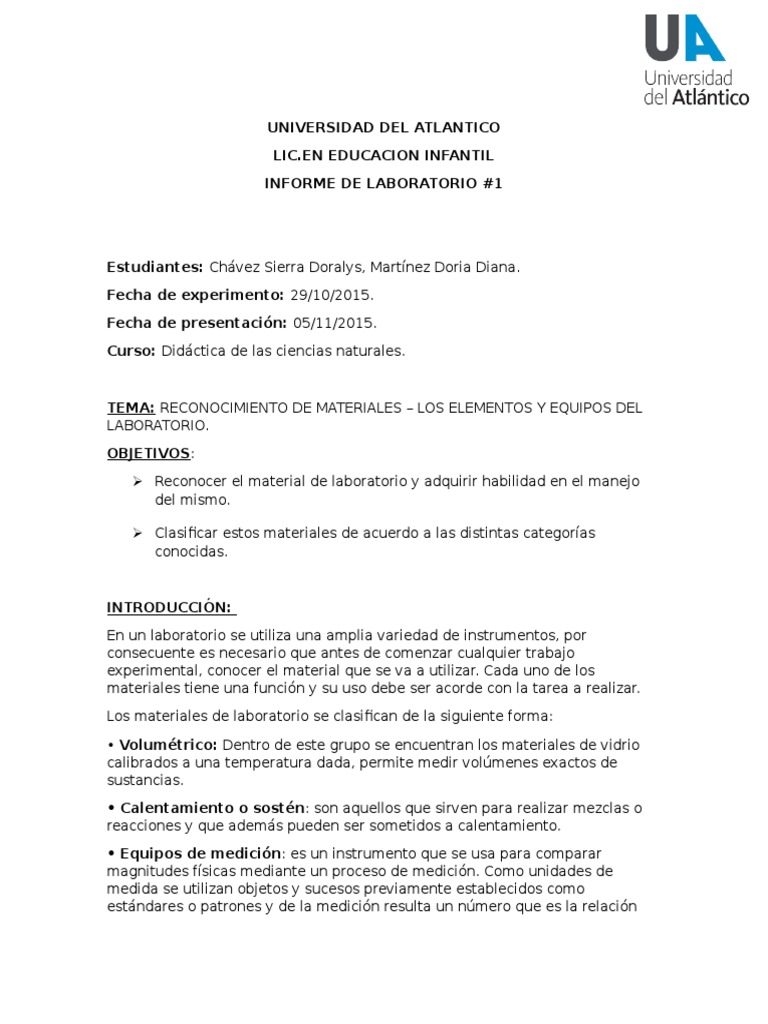 UA
Universidad del Atlántico

UNIVERSIDAD DEL ATLANTICO
LIC.EN EDUCACION INFANTIL
INFORME DE LABORATORIO #1

Estudiantes: Chávez Sierra Doralys, Martínez Doria Diana.
Fecha de experimento: 29/10/2015.
Fecha de presentación: 05/11/2015.
Curso: Didáctica de las ciencias naturales.

TEMA: RECONOCIMIENTO DE MATERIALES – LOS ELEMENTOS Y EQUIPOS DEL LABORATORIO.

OBJETIVOS:

➢ Reconocer el material de laboratorio y adquirir habilidad en el manejo del mismo.

➢ Clasificar estos materiales de acuerdo a las distintas categorías conocidas.

INTRODUCCIÓN:

En un laboratorio se utiliza una amplia variedad de instrumentos, por consecuente es necesario que antes de comenzar cualquier trabajo experimental, conocer el material que se va a utilizar. Cada uno de los materiales tiene una función y su uso debe ser acorde con la tarea a realizar.

Los materiales de laboratorio se clasifican de la siguiente forma:

• Volumétrico: Dentro de este grupo se encuentran los materiales de vidrio calibrados a una temperatura dada, permite medir volúmenes exactos de sustancias.

• Calentamiento o sostén: son aquellos que sirven para realizar mezclas o reacciones y que además pueden ser sometidos a calentamiento.

• Equipos de medición: es un instrumento que se usa para comparar magnitudes físicas mediante un proceso de medición. Como unidades de medida se utilizan objetos y sucesos previamente establecidos como estándares o patrones y de la medición resulta un número que es la relación